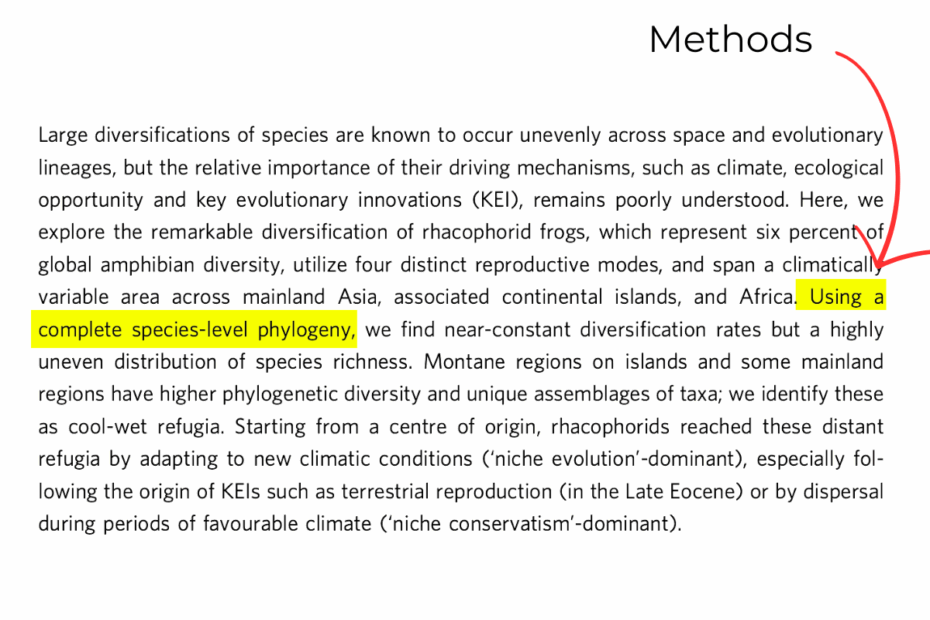 Methods

Large diversifications of species are known to occur unevenly across space and evolutionary lineages, but the relative importance of their driving mechanisms, such as climate, ecological opportunity and key evolutionary innovations (KEI), remains poorly understood. Here, we explore the remarkable diversification of rhacophorid frogs, which represent six percent of global amphibian diversity, utilize four distinct reproductive modes, and span a climatically variable area across mainland Asia, associated continental islands, and Africa. Using a complete species-level phylogeny, we find near-constant diversification rates but a highly uneven distribution of species richness. Montane regions on islands and some mainland regions have higher phylogenetic diversity and unique assemblages of taxa; we identify these as cool-wet refugia. Starting from a centre of origin, rhacophorids reached these distant refugia by adapting to new climatic conditions ('niche evolution'-dominant), especially following the origin of KEIs such as terrestrial reproduction (in the Late Eocene) or by dispersal during periods of favourable climate ('niche conservatism'-dominant).